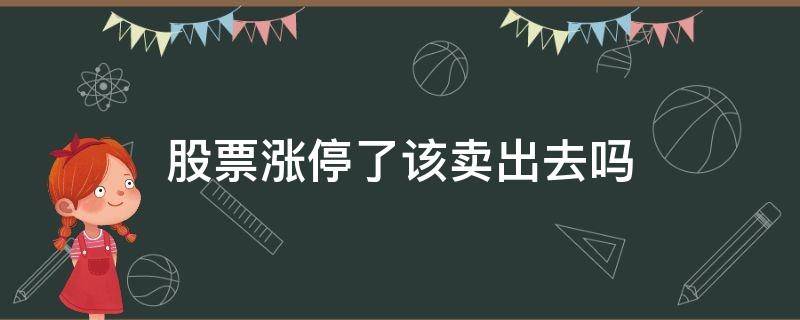 股票涨停了该卖出去吗